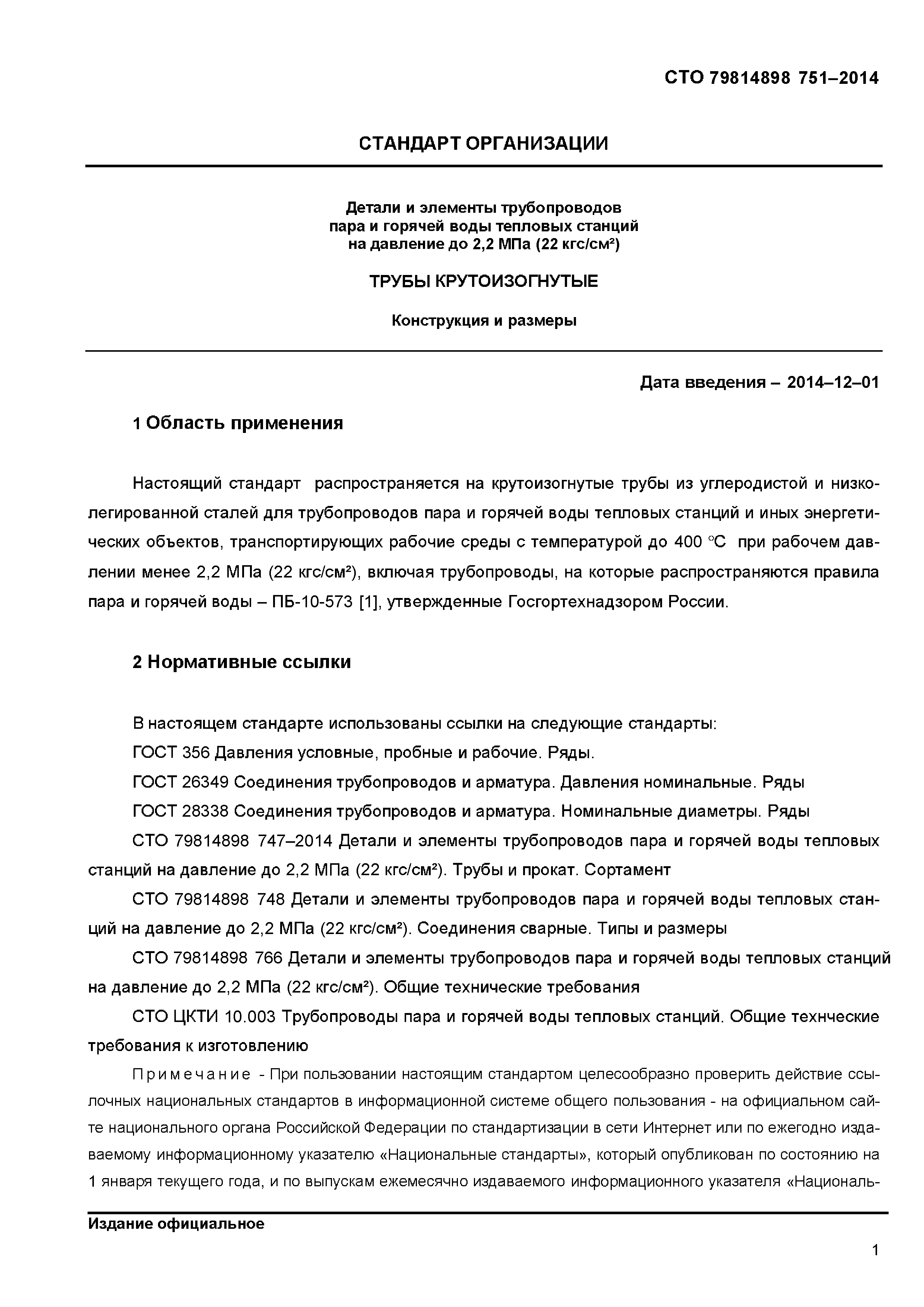 СТО 79814898 751–2014

СТАНДАРТ ОРГАНИЗАЦИИ

Детали и элементы трубопроводов пара и горячей воды тепловых станций на давление до 2,2 МПа (22 кгс/см²)

ТРУБЫ КРУТОИЗОГНУТЫЕ

Конструкция и размеры

Дата введения – 2014–12–01

1 Область применения

Настоящий стандарт распространяется на крутоизогнутые трубы из углеродистой и низколегированной сталей для трубопроводов пара и горячей воды тепловых станций и иных энергетических объектов, транспортирующих рабочие среды с температурой до 400 °С при рабочем давлении менее 2,2 МПа (22 кгс/см²), включая трубопроводы, на которые распространяются правила пара и горячей воды – ПБ-10-573 [1], утвержденные Госгортехнадзором России.

2 Нормативные ссылки

В настоящем стандарте использованы ссылки на следующие стандарты:

ГОСТ 356 Давления условные, пробные и рабочие. Ряды.

ГОСТ 26349 Соединения трубопроводов и арматура. Давления номинальные. Ряды

ГОСТ 28338 Соединения трубопроводов и арматура. Номинальные диаметры. Ряды

СТО 79814898 747–2014 Детали и элементы трубопроводов пара и горячей воды тепловых станций на давление до 2,2 МПа (22 кгс/см²). Трубы и прокат. Сортамент

СТО 79814898 748 Детали и элементы трубопроводов пара и горячей воды тепловых станций на давление до 2,2 МПа (22 кгс/см²). Соединения сварные. Типы и размеры

СТО 79814898 766 Детали и элементы трубопроводов пара и горячей воды тепловых станций на давление до 2,2 МПа (22 кгс/см²). Общие технические требования

СТО ЦКТИ 10.003 Трубопроводы пара и горячей воды тепловых станций. Общие технческие требования к изготовлению

Примечание - При пользовании настоящим стандартом целесообразно проверить действие ссылочных национальных стандартов в информационной системе общего пользования - на официальном сайте национального органа Российской Федерации по стандартизации в сети Интернет или по ежегодно издаваемому информационному указателю «Национальные стандарты», который опубликован по состоянию на 1 января текущего года, и по выпускам ежемесячно издаваемого информационного указателя «Националь-

Издание официальное

1